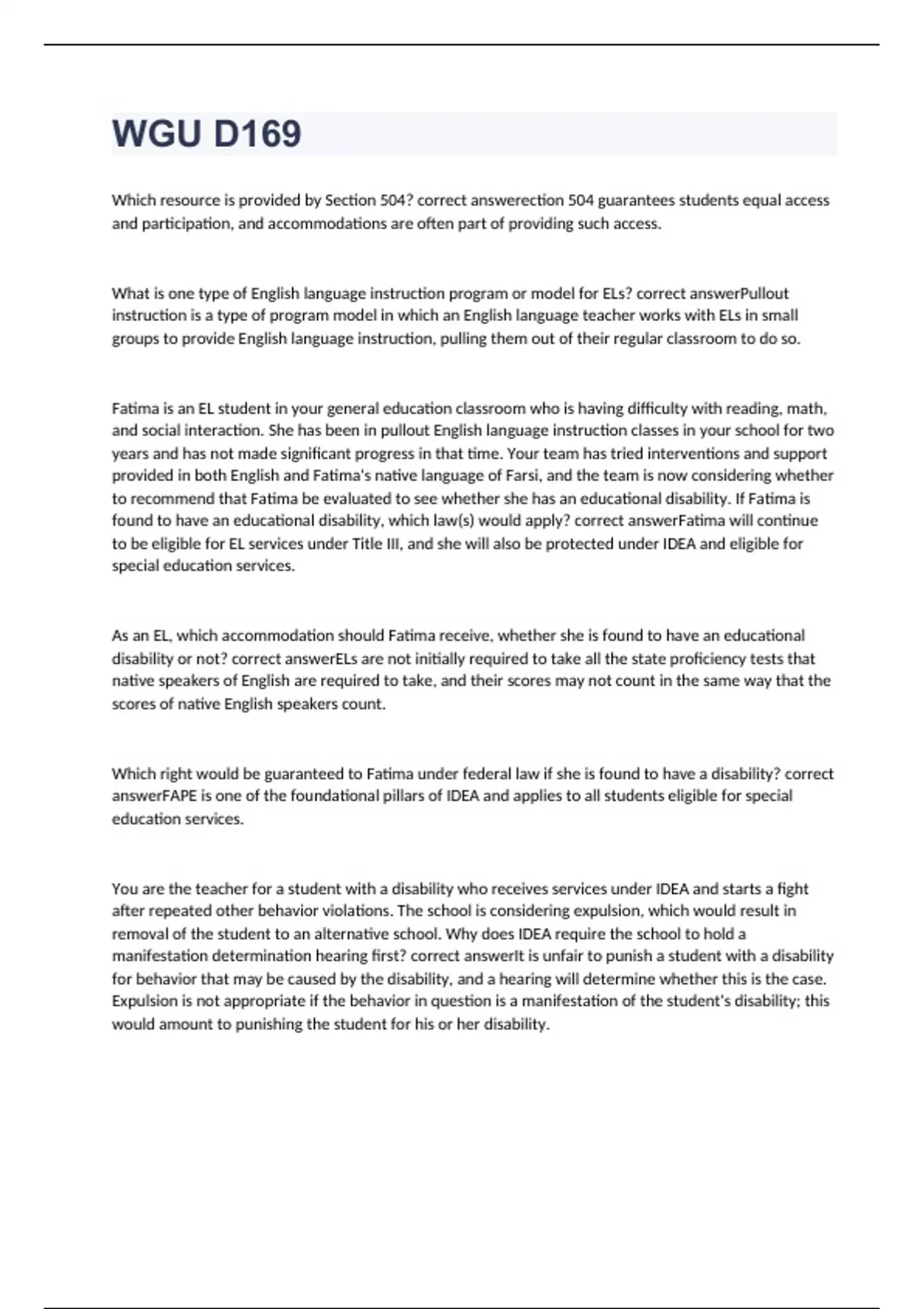 WGU D169

Which resource is provided by Section 504? correct answerection 504 guarantees students equal access and participation, and accommodations are often part of providing such access.

What is one type of English language instruction program or model for ELs? correct answerPullout instruction is a type of program model in which an English language teacher works with ELs in small groups to provide English language instruction, pulling them out of their regular classroom to do so.

Fatima is an EL student in your general education classroom who is having difficulty with reading, math, and social interaction. She has been in pullout English language instruction classes in your school for two years and has not made significant progress in that time. Your team has tried interventions and support provided in both English and Fatima's native language of Farsi, and the team is now considering whether to recommend that Fatima be evaluated to see whether she has an educational disability. If Fatima is found to have an educational disability, which law(s) would apply? correct answerFatima will continue to be eligible for EL services under Title III, and she will also be protected under IDEA and eligible for special education services.

As an EL, which accommodation should Fatima receive, whether she is found to have an educational disability or not? correct answerELs are not initially required to take all the state proficiency tests that native speakers of English are required to take, and their scores may not count in the same way that the scores of native English speakers count.

Which right would be guaranteed to Fatima under federal law if she is found to have a disability? correct answerFAPE is one of the foundational pillars of IDEA and applies to all students eligible for special education services.

You are the teacher for a student with a disability who receives services under IDEA and starts a fight after repeated other behavior violations. The school is considering expulsion, which would result in removal of the student to an alternative school. Why does IDEA require the school to hold a manifestation determination hearing first? correct answerIt is unfair to punish a student with a disability for behavior that may be caused by the disability, and a hearing will determine whether this is the case. Expulsion is not appropriate if the behavior in question is a manifestation of the student's disability; this would amount to punishing the student for his or her disability.